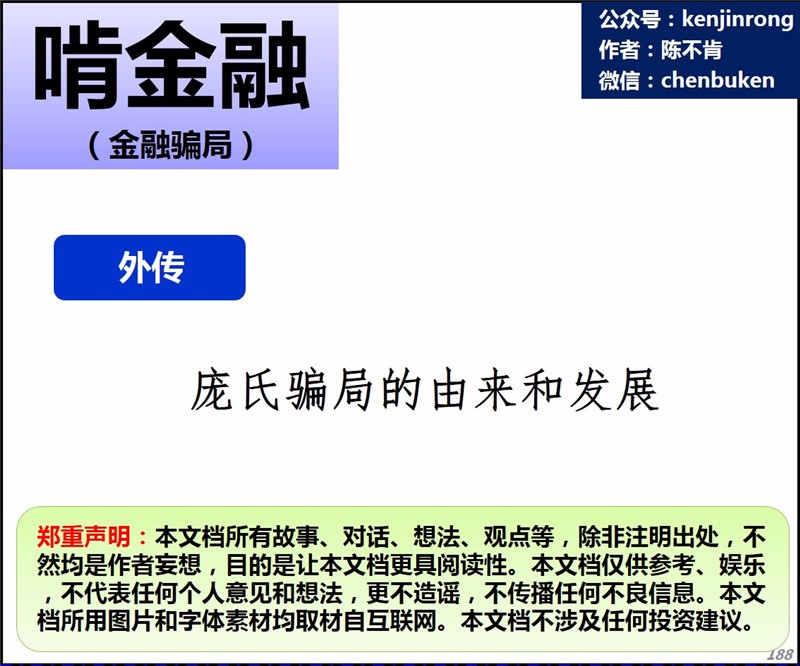 啃金融

（金融骗局）

公众号：kenjinrong
作者：陈不肯
微信：chenbuken

外传

庞氏骗局的由来和发展

郑重声明：本文档所有故事、对话、想法、观点等，除非注明出处，不然均是作者妄想，目的是让本文档更具阅读性。本文档仅供参考、娱乐，不代表任何个人意见和想法，更不造谣，不传播任何不良信息。本文档所用图片和字体素材均取材自互联网。本文档不涉及任何投资建议。

188